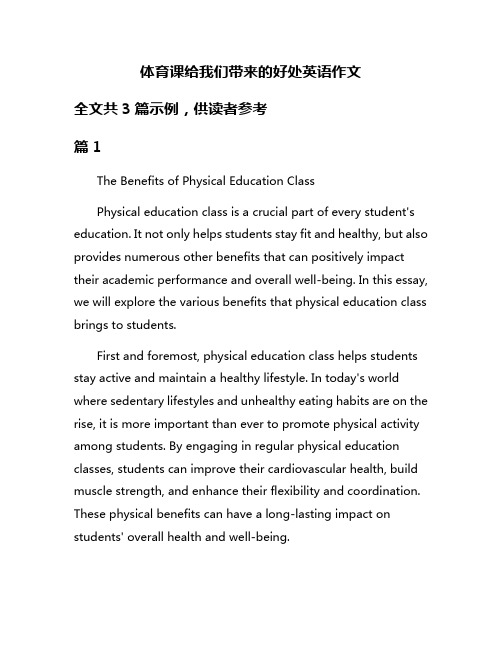 体育课给我们带来的好处英语作文

全文共 3 篇示例，供读者参考

篇 1

The Benefits of Physical Education Class

Physical education class is a crucial part of every student's education. It not only helps students stay fit and healthy, but also provides numerous other benefits that can positively impact their academic performance and overall well-being. In this essay, we will explore the various benefits that physical education class brings to students.

First and foremost, physical education class helps students stay active and maintain a healthy lifestyle. In today's world where sedentary lifestyles and unhealthy eating habits are on the rise, it is more important than ever to promote physical activity among students. By engaging in regular physical education classes, students can improve their cardiovascular health, build muscle strength, and enhance their flexibility and coordination. These physical benefits can have a long-lasting impact on students' overall health and well-being.